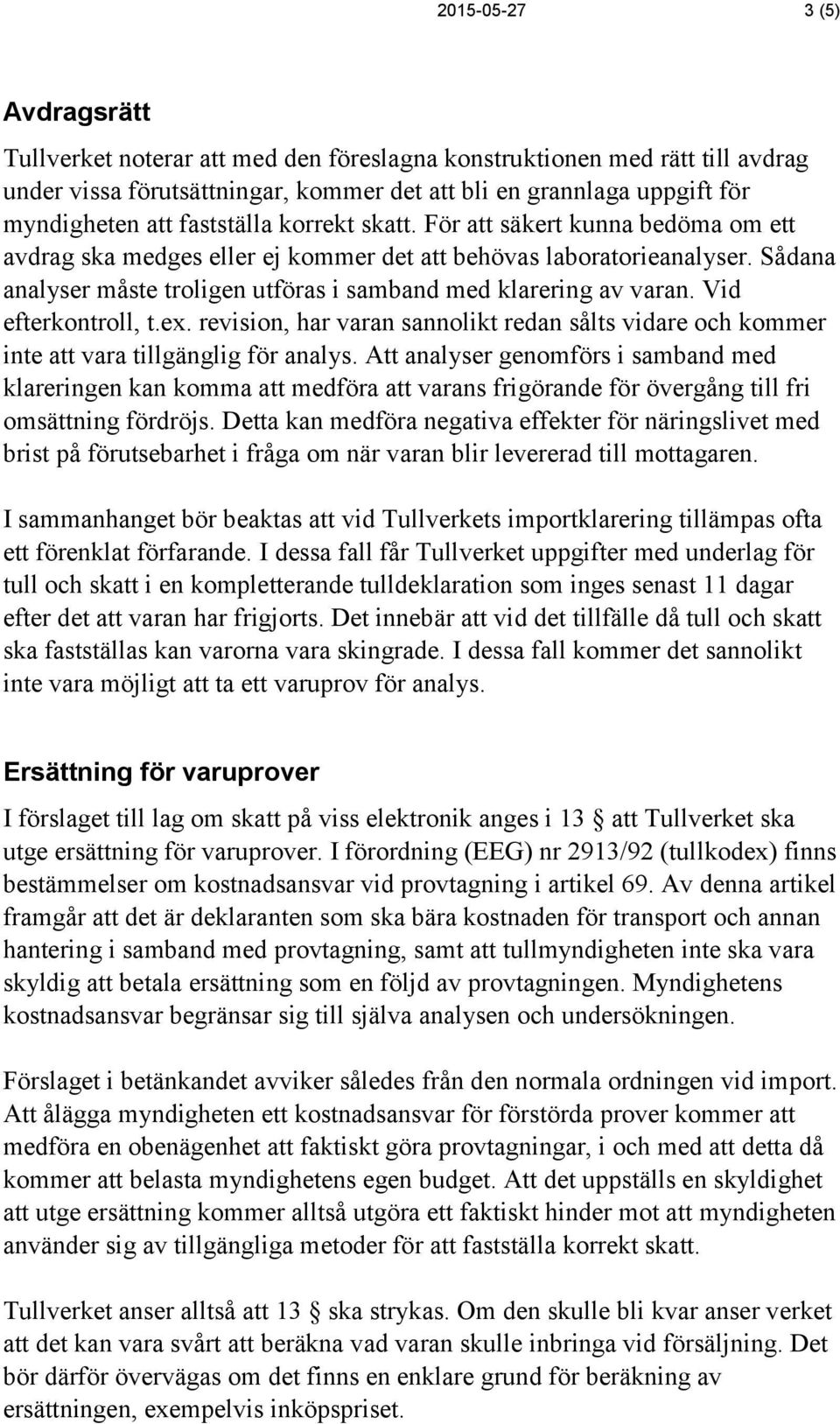 2015-05-27 3 (5)

Avdragsrätt

Tullverket noterar att med den föreslagna konstruktionen med rätt till avdrag under vissa förutsättningar, kommer det att bli en grannlaga uppgift för myndigheten att fastställa korrekt skatt. För att säkert kunna bedöma om ett avdrag ska medges eller ej kommer det att behövas laboratorieanalyser. Sådana analyser måste troligen utföras i samband med klarering av varan. Vid efterkontroll, t.ex. revision, har varan sannolikt redan sålts vidare och kommer inte att vara tillgänglig för analys. Att analyser genomförs i samband med klareringen kan komma att medföra att varans frigörande för övergång till fri omsättning fördröjs. Detta kan medföra negativa effekter för näringslivet med brist på förutsebarhet i fråga om när varan blir levererad till mottagaren.

I sammanhanget bör beaktas att vid Tullverkets importklarering tillämpas ofta ett förenklat förfarande. I dessa fall får Tullverket uppgifter med underlag för tull och skatt i en kompletterande tulldeklaration som inges senast 11 dagar efter det att varan har frigjorts. Det innebär att vid det tillfälle då tull och skatt ska fastställas kan varorna vara skingrade. I dessa fall kommer det sannolikt inte vara möjligt att ta ett varuprov för analys.

Ersättning för varuprover

I förslaget till lag om skatt på viss elektronik anges i 13 § att Tullverket ska utge ersättning för varuprover. I förordning (EEG) nr 2913/92 (tullkodex) finns bestämmelser om kostnadsansvar vid provtagning i artikel 69. Av denna artikel framgår att det är deklaranten som ska bära kostnaden för transport och annan hantering i samband med provtagning, samt att tullmyndigheten inte ska vara skyldig att betala ersättning som en följd av provtagningen. Myndighetens kostnadsansvar begränsar sig till själva analysen och undersökningen.

Förslaget i betänkandet avviker således från den normala ordningen vid import. Att ålägga myndigheten ett kostnadsansvar för förstörda prover kommer att medföra en obenägenhet att faktiskt göra provtagningar, i och med att detta då kommer att belasta myndighetens egen budget. Att det uppställs en skyldighet att utge ersättning kommer alltså utgöra ett faktiskt hinder mot att myndigheten använder sig av tillgängliga metoder för att fastställa korrekt skatt.

Tullverket anser alltså att 13 § ska strykas. Om den skulle bli kvar anser verket att det kan vara svårt att beräkna vad varan skulle inbringa vid försäljning. Det bör därför övervägas om det finns en enklare grund för beräkning av ersättningen, exempelvis inköpspriset.